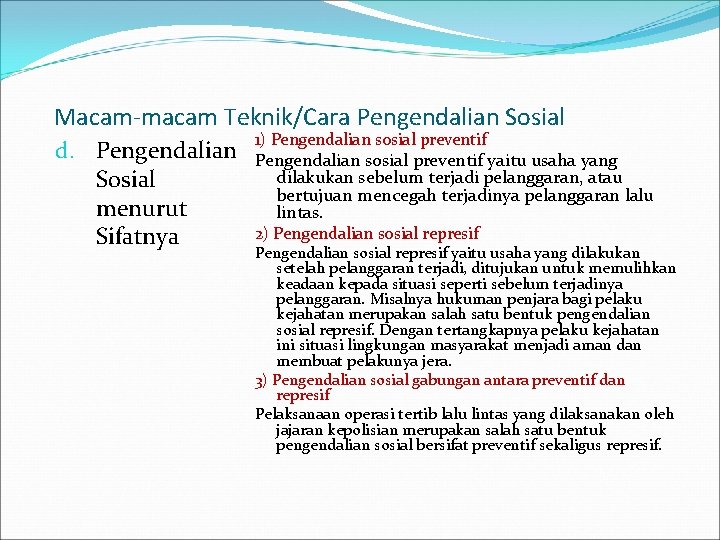 Macam-macam Teknik/Cara Pengendalian Sosial

d. Pengendalian Sosial menurut Sifatnya

1) Pengendalian sosial preventif

Pengendalian sosial preventif yaitu usaha yang dilakukan sebelum terjadi pelanggaran, atau bertujuan mencegah terjadinya pelanggaran lalu lintas.

2) Pengendalian sosial represif

Pengendalian sosial represif yaitu usaha yang dilakukan setelah pelanggaran terjadi, ditujukan untuk memulihkan keadaan kepada situasi seperti sebelum terjadinya pelanggaran. Misalnya hukuman penjara bagi pelaku kejahatan merupakan salah satu bentuk pengendalian sosial represif. Dengan tertangkapnya pelaku kejahatan ini situasi lingkungan masyarakat menjadi aman dan membuat pelakunya jera.

3) Pengendalian sosial gabungan antara preventif dan represif

Pelaksanaan operasi tertib lalu lintas yang dilaksanakan oleh jajaran kepolisian merupakan salah satu bentuk pengendalian sosial bersifat preventif sekaligus represif.